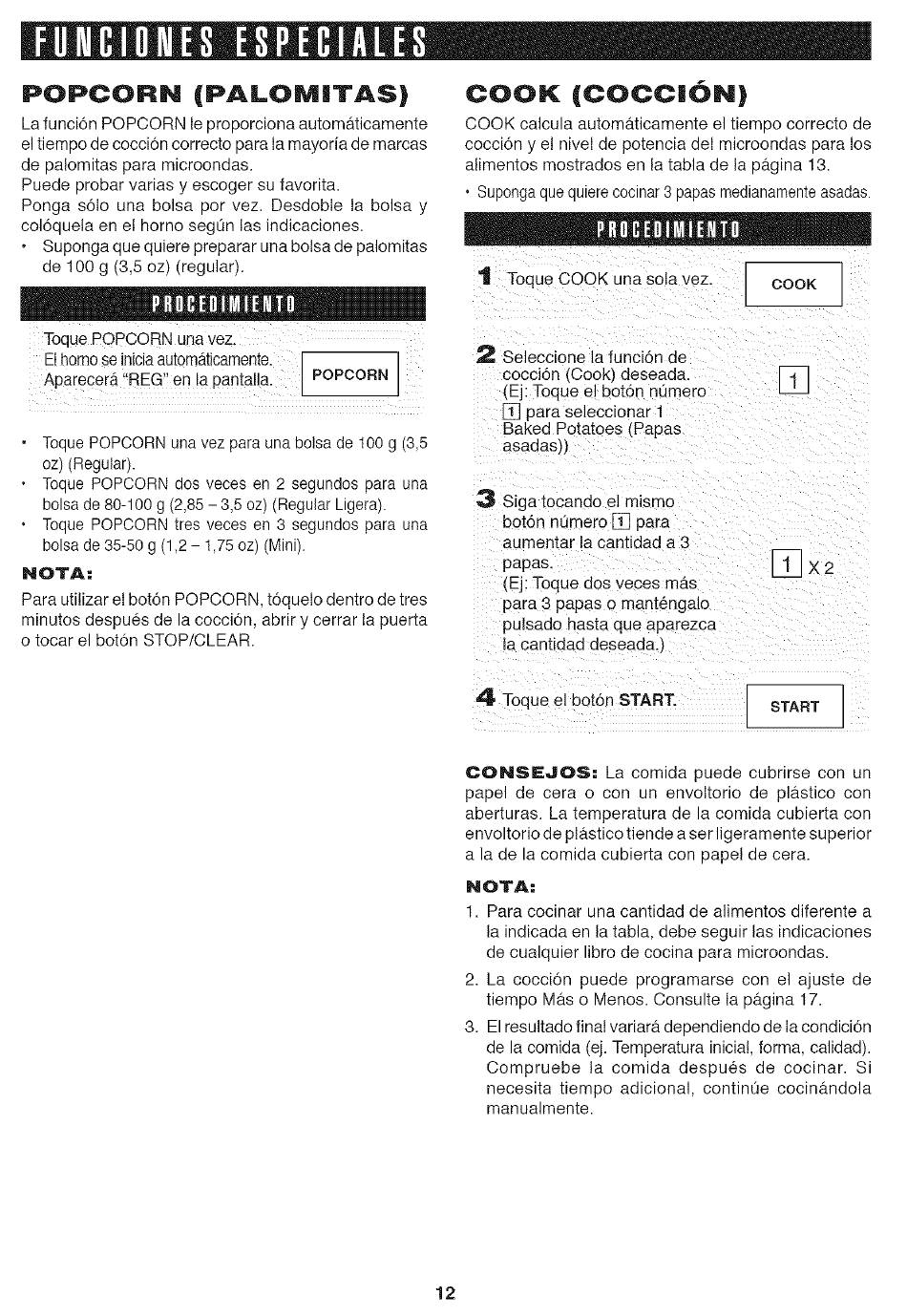 FUNCIONES ESPECIALES

POPCORN (PALOMITAS)

La función POPCORN le proporciona automáticamente el tiempo de cocción correcto para la mayoría de marcas de palomitas para microondas.
Puede probar varias y escoger su favorita.
Ponga sólo una bolsa por vez. Desdoble la bolsa y colóquela en el horno según las indicaciones.
• Suponga que quiere preparar una bolsa de palomitas de 100 g (3,5 oz) (regular).

PROCEDIMIENTO

Toque POPCORN una vez.
El horno se inicia automáticamente.
Aparecerá "REG" en la pantalla.

POPCORN

• Toque POPCORN una vez para una bolsa de 100 g (3,5 oz) (Regular).
• Toque POPCORN dos veces en 2 segundos para una bolsa de 80-100 g (2,85 – 3,5 oz) (Regular Ligera).
• Toque POPCORN tres veces en 3 segundos para una bolsa de 35-50 g (1,2 – 1,75 oz) (Mini).

NOTA:

Para utilizar el botón POPCORN, tóquelo dentro de tres minutos después de la cocción, abrir y cerrar la puerta o tocar el botón STOP/CLEAR.

COOK (COCCIÓN)

COOK calcula automáticamente el tiempo correcto de cocción y el nivel de potencia del microondas para los alimentos mostrados en la tabla de la página 13.
• Suponga que quiere cocinar 3 papas medianamente asadas.

PROCEDIMIENTO

1 Toque COOK una sola vez.

COOK

2 Seleccione la función de cocción (Cook) deseada. (Ej: Toque el botón número 1 para seleccionar 1 Baked Potatoes (Papas asadas))

1

3 Siga tocando el mismo botón número 1 para aumentar la cantidad a 3 papas. (Ej: Toque dos veces más para 3 papas o manténgalo pulsado hasta que aparezca la cantidad deseada.)

1 X 2

4 Toque el botón START.

START

CONSEJOS: La comida puede cubrirse con un papel de cera o con un envoltorio de plástico con aberturas. La temperatura de la comida cubierta con envoltorio de plástico tiende a ser ligeramente superior a la de la comida cubierta con papel de cera.

NOTA:

1. Para cocinar una cantidad de alimentos diferente a la indicada en la tabla, debe seguir las indicaciones de cualquier libro de cocina para microondas.
2. La cocción puede programarse con el ajuste de tiempo Más o Menos. Consulte la página 17.
3. El resultado final variará dependiendo de la condición de la comida (ej. Temperatura inicial, forma, calidad). Compruebe la comida después de cocinar. Si necesita tiempo adicional, continúe cocinándola manualmente.

12